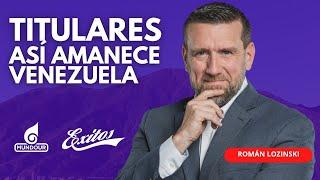 TITULARES
ASÍ AMANECE
VENEZUELA

MUNDOUR

Exitos

ROMÁN LOZINSKI